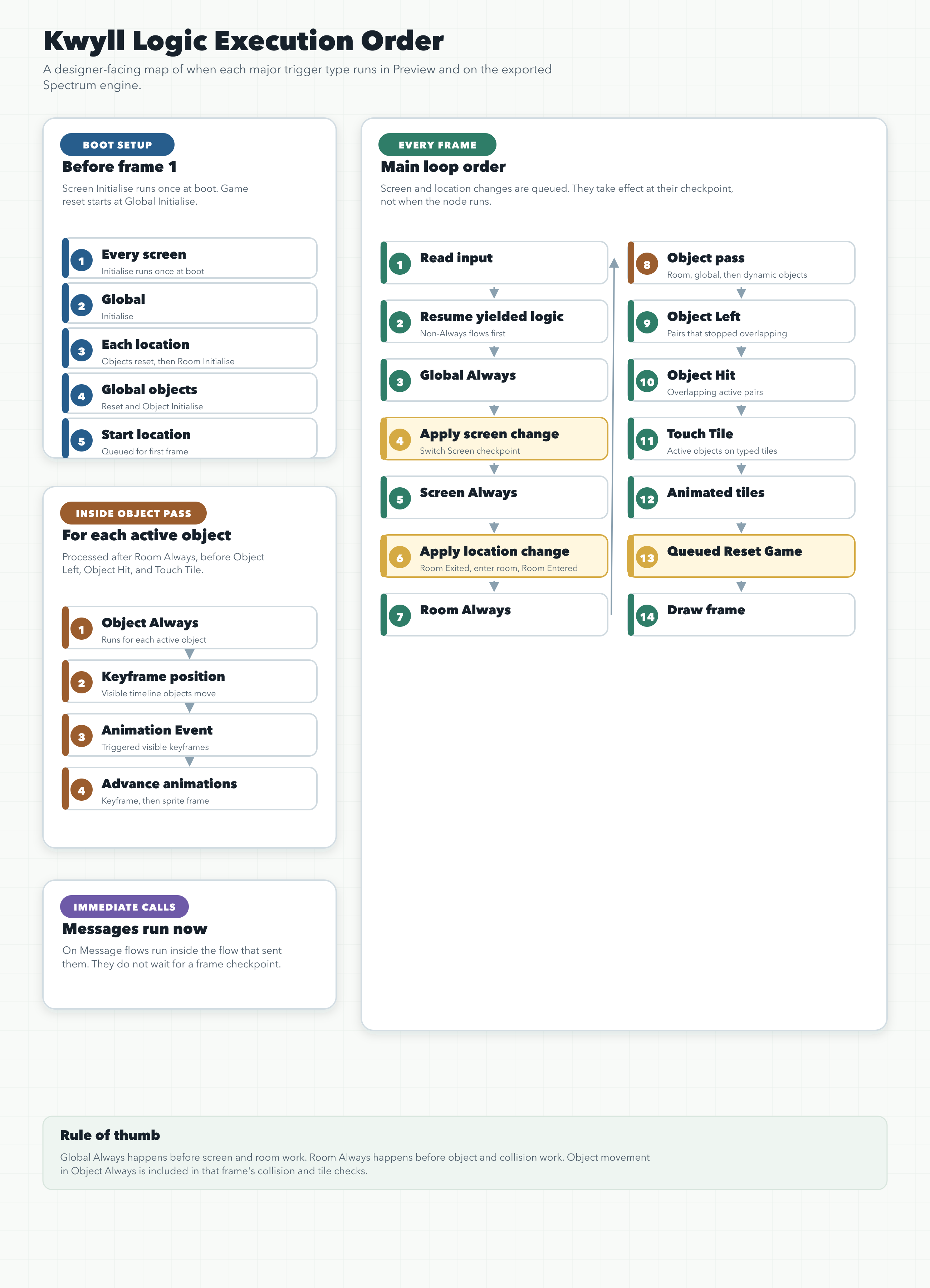 Kwyll Logic Execution Order

A designer-facing map of when each major trigger type runs in Preview and on the exported Spectrum engine.

BOOT SETUP

Before frame 1

Screen Initialise runs once at boot. Game reset starts at Global Initialise.

1 Every screen
Initialise runs once at boot

2 Global
Initialise

3 Each location
Objects reset, then Room Initialise

4 Global objects
Reset and Object Initialise

5 Start location
Queued for first frame

INSIDE OBJECT PASS

For each active object

Processed after Room Always, before Object Left, Object Hit, and Touch Tile.

1 Object Always
Runs for each active object

2 Keyframe position
Visible timeline objects move

3 Animation Event
Triggered visible keyframes

4 Advance animations
Keyframe, then sprite frame

IMMEDIATE CALLS

Messages run now

On Message flows run inside the flow that sent them. They do not wait for a frame checkpoint.

EVERY FRAME

Main loop order

Screen and location changes are queued. They take effect at their checkpoint, not when the node runs.

1 Read input

2 Resume yielded logic
Non-Always flows first

3 Global Always

4 Apply screen change
Switch Screen checkpoint

5 Screen Always

6 Apply location change
Room Exited, enter room, Room Entered

7 Room Always

8 Object pass
Room, global, then dynamic objects

9 Object Left
Pairs that stopped overlapping

10 Object Hit
Overlapping active pairs

11 Touch Tile
Active objects on typed tiles

12 Animated tiles

13 Queued Reset Game

14 Draw frame

Rule of thumb

Global Always happens before screen and room work. Room Always happens before object and collision work. Object movement in Object Always is included in that frame's collision and tile checks.